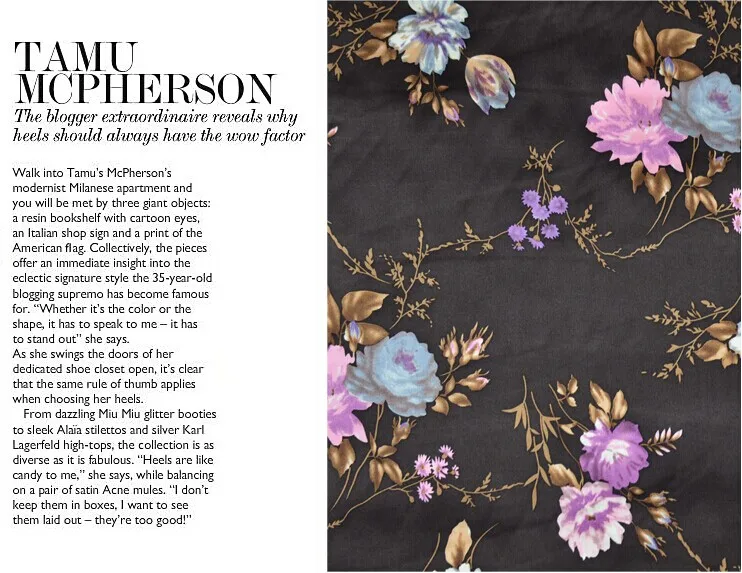 TAMU
MCPHERSON

The blogger extraordinaire reveals why heels should always have the wow factor

Walk into Tamu's McPherson's modernist Milanese apartment and you will be met by three giant objects: a resin bookshelf with cartoon eyes, an Italian shop sign and a print of the American flag. Collectively, the pieces offer an immediate insight into the eclectic signature style the 35-year-old blogging supremo has become famous for. "Whether it's the color or the shape, it has to speak to me – it has to stand out" she says.

As she swings the doors of her dedicated shoe closet open, it's clear that the same rule of thumb applies when choosing her heels.

From dazzling Miu Miu glitter booties to sleek Alaïa stilettos and silver Karl Lagerfeld high-tops, the collection is as diverse as it is fabulous. "Heels are like candy to me," she says, while balancing on a pair of satin Acne mules. "I don't keep them in boxes, I want to see them laid out – they're too good!"